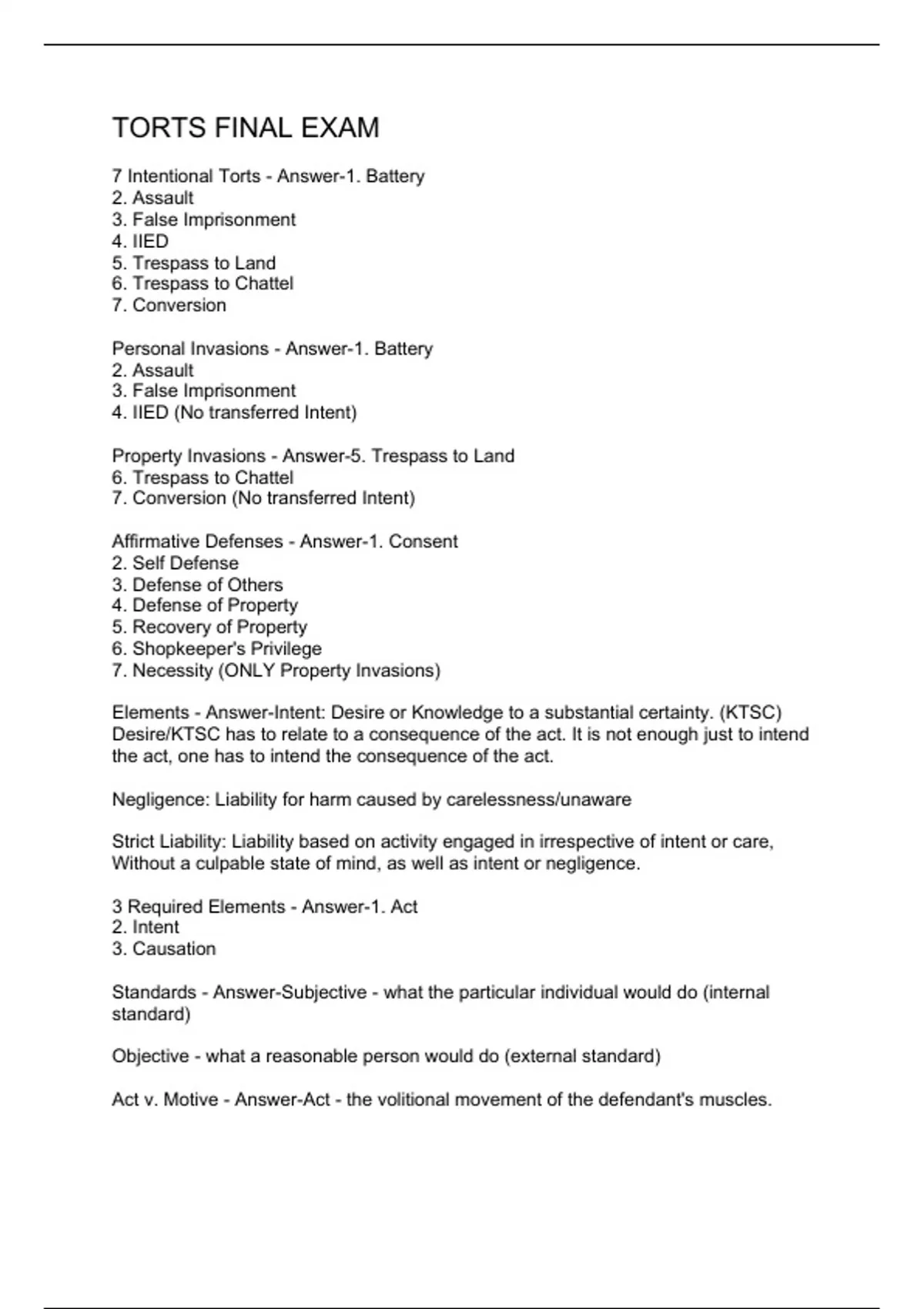 TORTS FINAL EXAM

7 Intentional Torts - Answer-1. Battery
2. Assault
3. False Imprisonment
4. IIED
5. Trespass to Land
6. Trespass to Chattel
7. Conversion

Personal Invasions - Answer-1. Battery
2. Assault
3. False Imprisonment
4. IIED (No transferred Intent)

Property Invasions - Answer-5. Trespass to Land
6. Trespass to Chattel
7. Conversion (No transferred Intent)

Affirmative Defenses - Answer-1. Consent
2. Self Defense
3. Defense of Others
4. Defense of Property
5. Recovery of Property
6. Shopkeeper's Privilege
7. Necessity (ONLY Property Invasions)

Elements - Answer-Intent: Desire or Knowledge to a substantial certainty. (KTSC) Desire/KTSC has to relate to a consequence of the act. It is not enough just to intend the act, one has to intend the consequence of the act.

Negligence: Liability for harm caused by carelessness/unaware

Strict Liability: Liability based on activity engaged in irrespective of intent or care, Without a culpable state of mind, as well as intent or negligence.

3 Required Elements - Answer-1. Act
2. Intent
3. Causation

Standards - Answer-Subjective - what the particular individual would do (internal standard)

Objective - what a reasonable person would do (external standard)

Act v. Motive - Answer-Act - the volitional movement of the defendant's muscles.